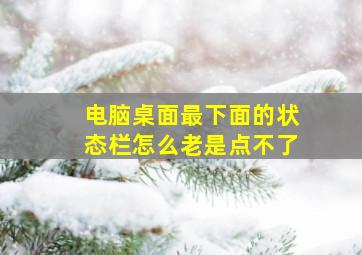 电脑桌面最下面的状态栏怎么老是点不了